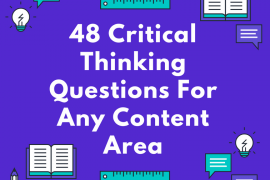 48 Critical Thinking Questions For Any Content Area